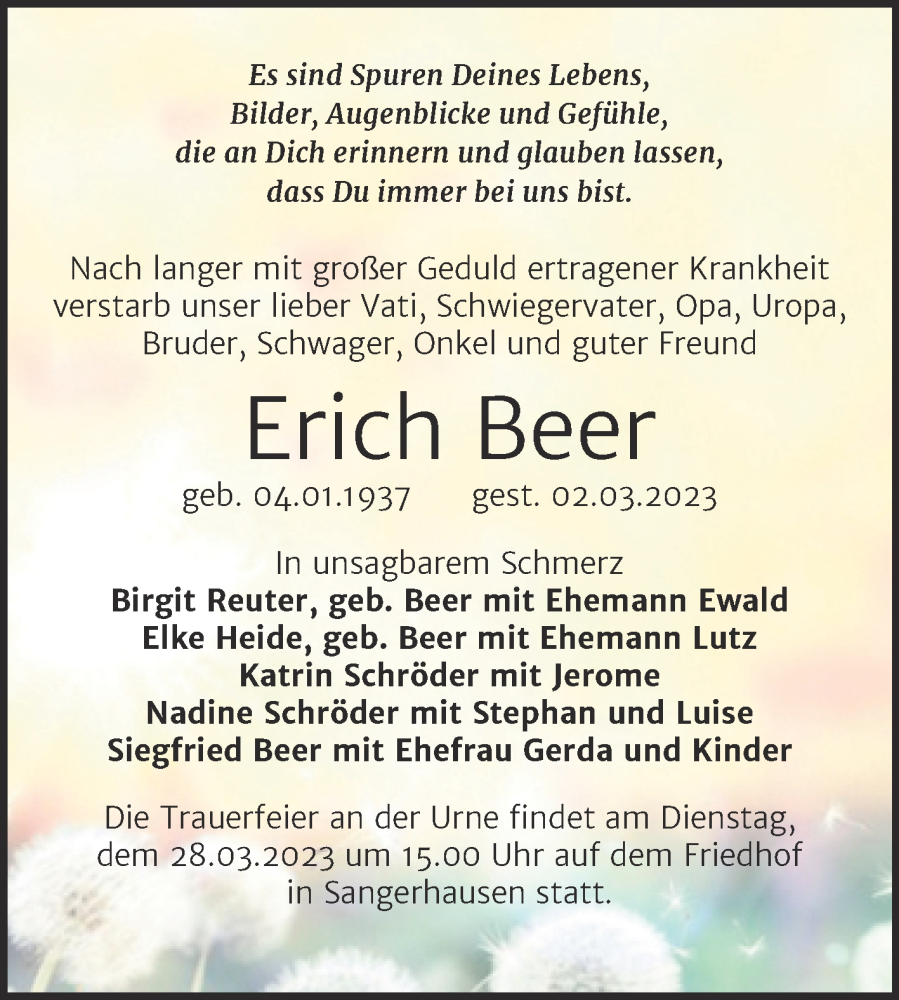 Es sind Spuren Deines Lebens,
Bilder, Augenblicke und Gefühle,
die an Dich erinnern und glauben lassen,
dass Du immer bei uns bist.

Nach langer mit großer Geduld ertragener Krankheit verstarb unser lieber Vati, Schwiegervater, Opa, Uropa, Bruder, Schwager, Onkel und guter Freund

Erich Beer

geb. 04.01.1937 gest. 02.03.2023

In unsagbarem Schmerz
Birgit Reuter, geb. Beer mit Ehemann Ewald
Elke Heide, geb. Beer mit Ehemann Lutz
Katrin Schröder mit Jerome
Nadine Schröder mit Stephan und Luise
Siegfried Beer mit Ehefrau Gerda und Kinder

Die Trauerfeier an der Urne findet am Dienstag, dem 28.03.2023 um 15.00 Uhr auf dem Friedhof in Sangerhausen statt.